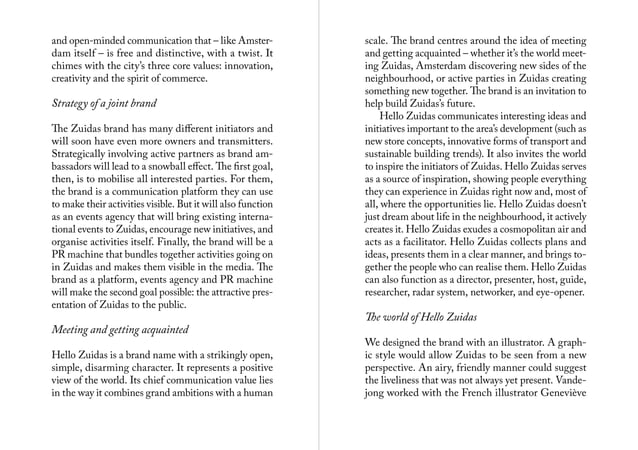 and open-minded communication that – like Amsterdam itself – is free and distinctive, with a twist. It chimes with the city's three core values: innovation, creativity and the spirit of commerce.

Strategy of a joint brand

The Zuidas brand has many different initiators and will soon have even more owners and transmitters. Strategically involving active partners as brand ambassadors will lead to a snowball effect. The first goal, then, is to mobilise all interested parties. For them, the brand is a communication platform they can use to make their activities visible. But it will also function as an events agency that will bring existing international events to Zuidas, encourage new initiatives, and organise activities itself. Finally, the brand will be a PR machine that bundles together activities going on in Zuidas and makes them visible in the media. The brand as a platform, events agency and PR machine will make the second goal possible: the attractive presentation of Zuidas to the public.

Meeting and getting acquainted

Hello Zuidas is a brand name with a strikingly open, simple, disarming character. It represents a positive view of the world. Its chief communication value lies in the way it combines grand ambitions with a human scale. The brand centres around the idea of meeting and getting acquainted – whether it's the world meeting Zuidas, Amsterdam discovering new sides of the neighbourhood, or active parties in Zuidas creating something new together. The brand is an invitation to help build Zuidas's future.

Hello Zuidas communicates interesting ideas and initiatives important to the area's development (such as new store concepts, innovative forms of transport and sustainable building trends). It also invites the world to inspire the initiators of Zuidas. Hello Zuidas serves as a source of inspiration, showing people everything they can experience in Zuidas right now and, most of all, where the opportunities lie. Hello Zuidas doesn't just dream about life in the neighbourhood, it actively creates it. Hello Zuidas exudes a cosmopolitan air and acts as a facilitator. Hello Zuidas collects plans and ideas, presents them in a clear manner, and brings together the people who can realise them. Hello Zuidas can also function as a director, presenter, host, guide, researcher, radar system, networker, and eye-opener.

The world of Hello Zuidas

We designed the brand with an illustrator. A graphic style would allow Zuidas to be seen from a new perspective. An airy, friendly manner could suggest the liveliness that was not always yet present. Vandejong worked with the French illustrator Geneviève